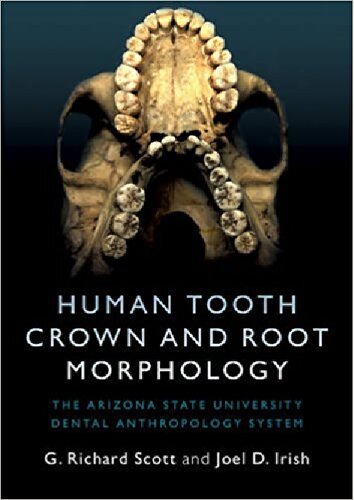 HUMAN TOOTH CROWN AND ROOT MORPHOLOGY

THE ARIZONA STATE UNIVERSITY DENTAL ANTHROPOLOGY SYSTEM

G. Richard Scott and Joel D. Irish